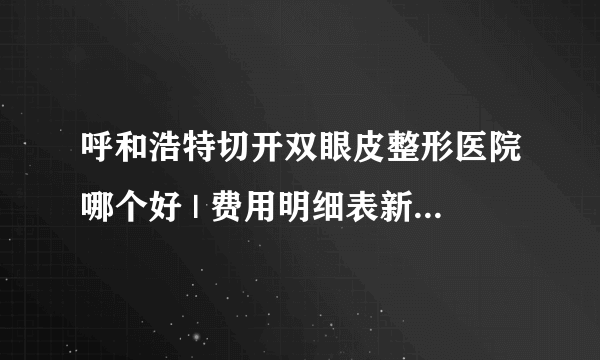 呼和浩特切开双眼皮整形医院哪个好 | 费用明细表新...